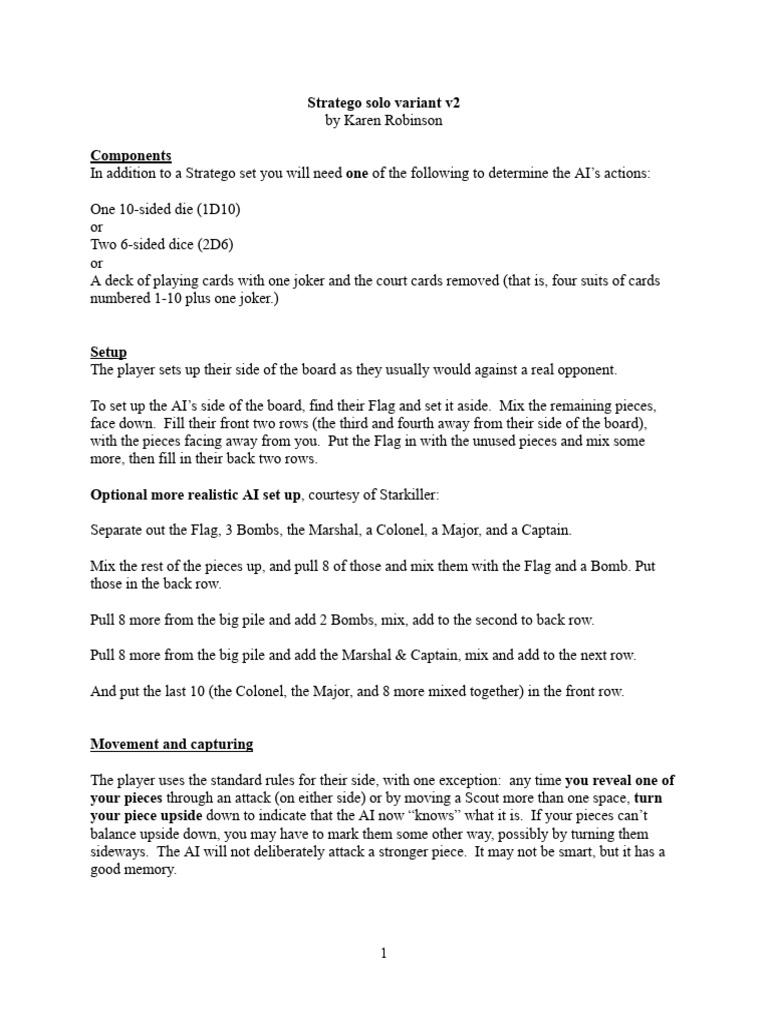 Stratego solo variant v2
by Karen Robinson

Components
In addition to a Stratego set you will need one of the following to determine the AI's actions:

One 10-sided die (1D10)
or
Two 6-sided dice (2D6)
or
A deck of playing cards with one joker and the court cards removed (that is, four suits of cards numbered 1-10 plus one joker.)

Setup
The player sets up their side of the board as they usually would against a real opponent.

To set up the AI's side of the board, find their Flag and set it aside. Mix the remaining pieces, face down. Fill their front two rows (the third and fourth away from their side of the board), with the pieces facing away from you. Put the Flag in with the unused pieces and mix some more, then fill in their back two rows.

Optional more realistic AI set up, courtesy of Starkiller:

Separate out the Flag, 3 Bombs, the Marshal, a Colonel, a Major, and a Captain.

Mix the rest of the pieces up, and pull 8 of those and mix them with the Flag and a Bomb. Put those in the back row.

Pull 8 more from the big pile and add 2 Bombs, mix, add to the second to back row.

Pull 8 more from the big pile and add the Marshal & Captain, mix and add to the next row.

And put the last 10 (the Colonel, the Major, and 8 more mixed together) in the front row.

Movement and capturing

The player uses the standard rules for their side, with one exception: any time you reveal one of your pieces through an attack (on either side) or by moving a Scout more than one space, turn your piece upside down to indicate that the AI now "knows" what it is. If your pieces can't balance upside down, you may have to mark them some other way, possibly by turning them sideways. The AI will not deliberately attack a stronger piece. It may not be smart, but it has a good memory.

1